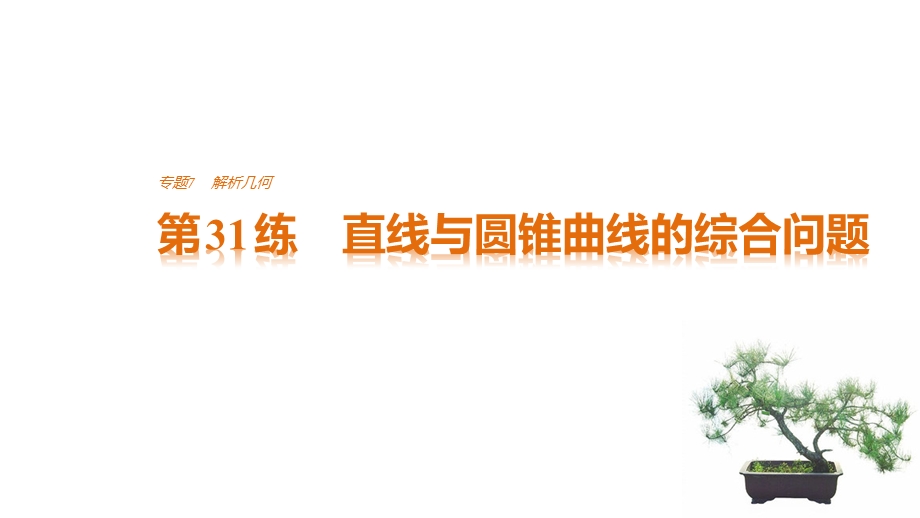 专题7 解析几何

第31练 直线与圆锥曲线的综合问题